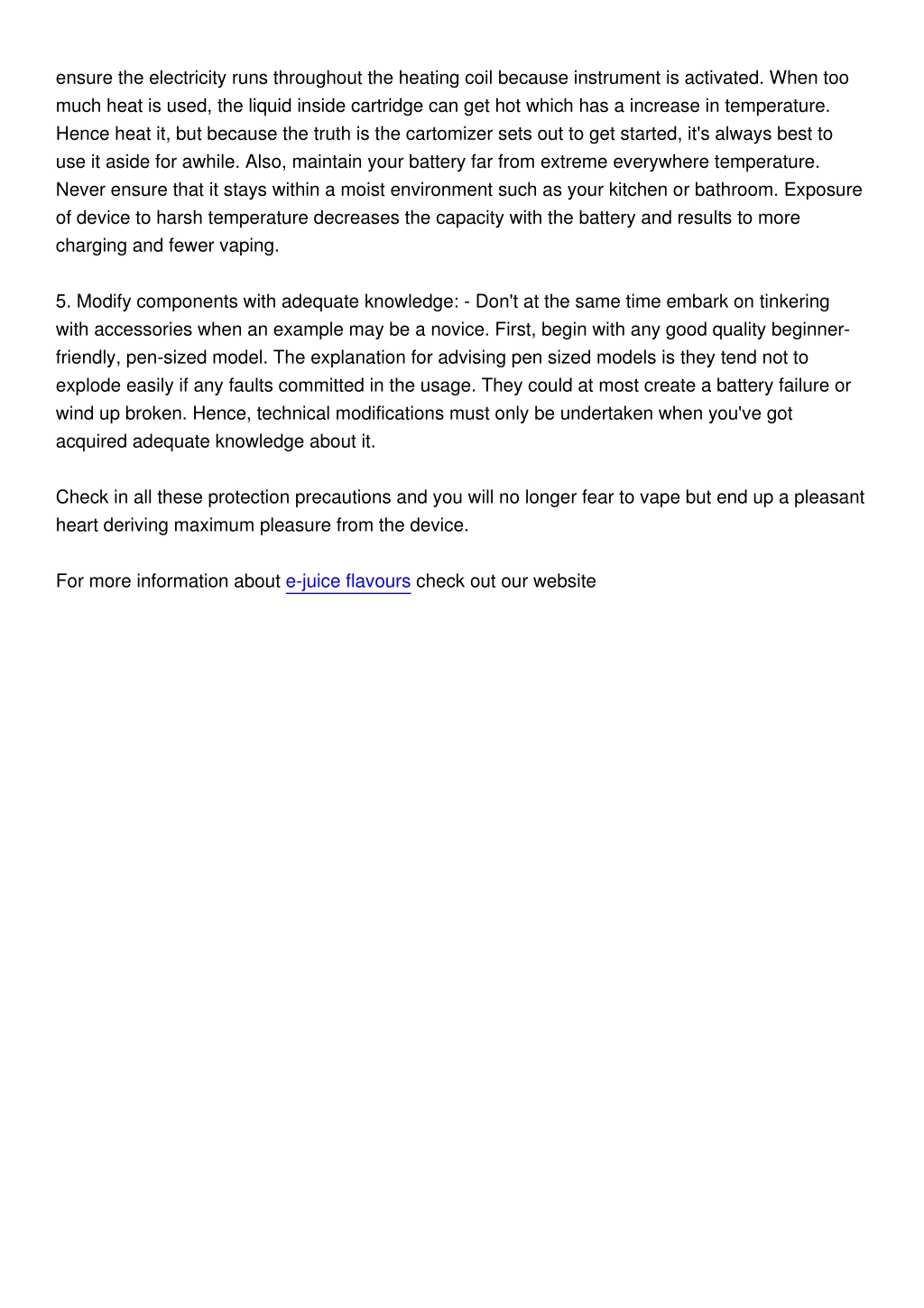 ensure the electricity runs throughout the heating coil because instrument is activated. When too much heat is used, the liquid inside cartridge can get hot which has a increase in temperature. Hence heat it, but because the truth is the cartomizer sets out to get started, it's always best to use it aside for awhile. Also, maintain your battery far from extreme everywhere temperature. Never ensure that it stays within a moist environment such as your kitchen or bathroom. Exposure of device to harsh temperature decreases the capacity with the battery and results to more charging and fewer vaping.

5. Modify components with adequate knowledge: - Don't at the same time embark on tinkering with accessories when an example may be a novice. First, begin with any good quality beginner-friendly, pen-sized model. The explanation for advising pen sized models is they tend not to explode easily if any faults committed in the usage. They could at most create a battery failure or wind up broken. Hence, technical modifications must only be undertaken when you've got acquired adequate knowledge about it.

Check in all these protection precautions and you will no longer fear to vape but end up a pleasant heart deriving maximum pleasure from the device.

For more information about e-juice flavours check out our website